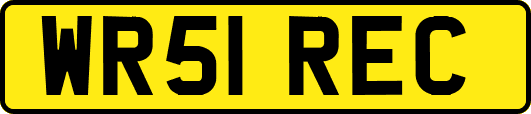 WR51 REC